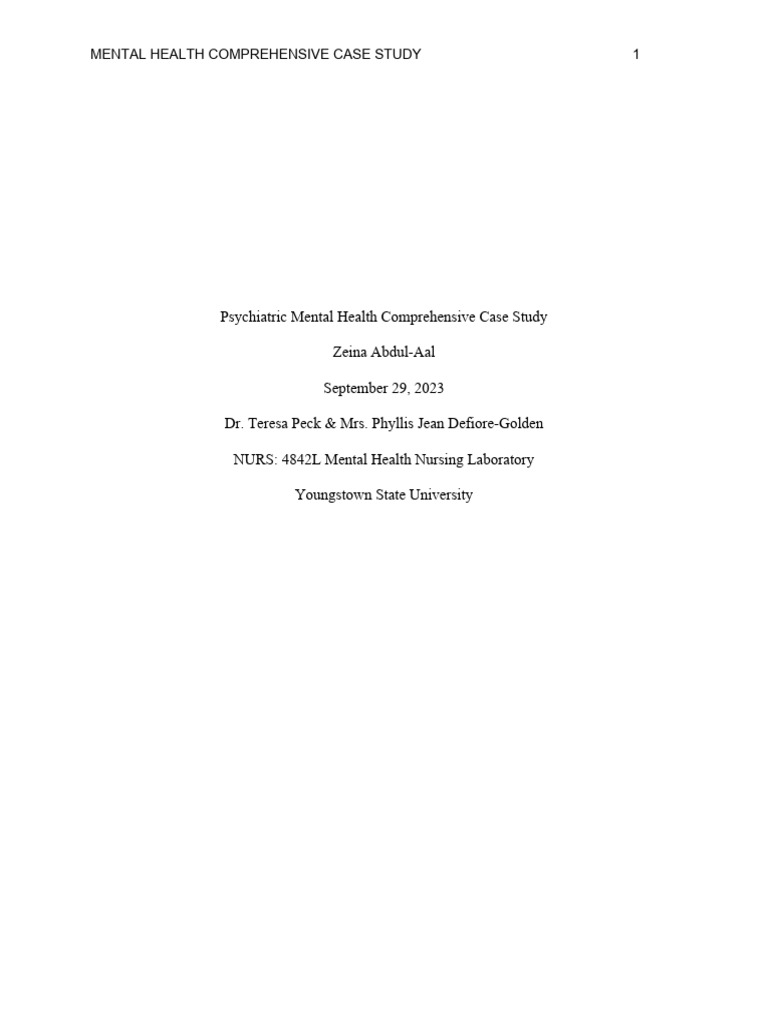 MENTAL HEALTH COMPREHENSIVE CASE STUDY 1

Psychiatric Mental Health Comprehensive Case Study

Zeina Abdul-Aal

September 29, 2023

Dr. Teresa Peck & Mrs. Phyllis Jean Defiore-Golden

NURS: 4842L Mental Health Nursing Laboratory

Youngstown State University